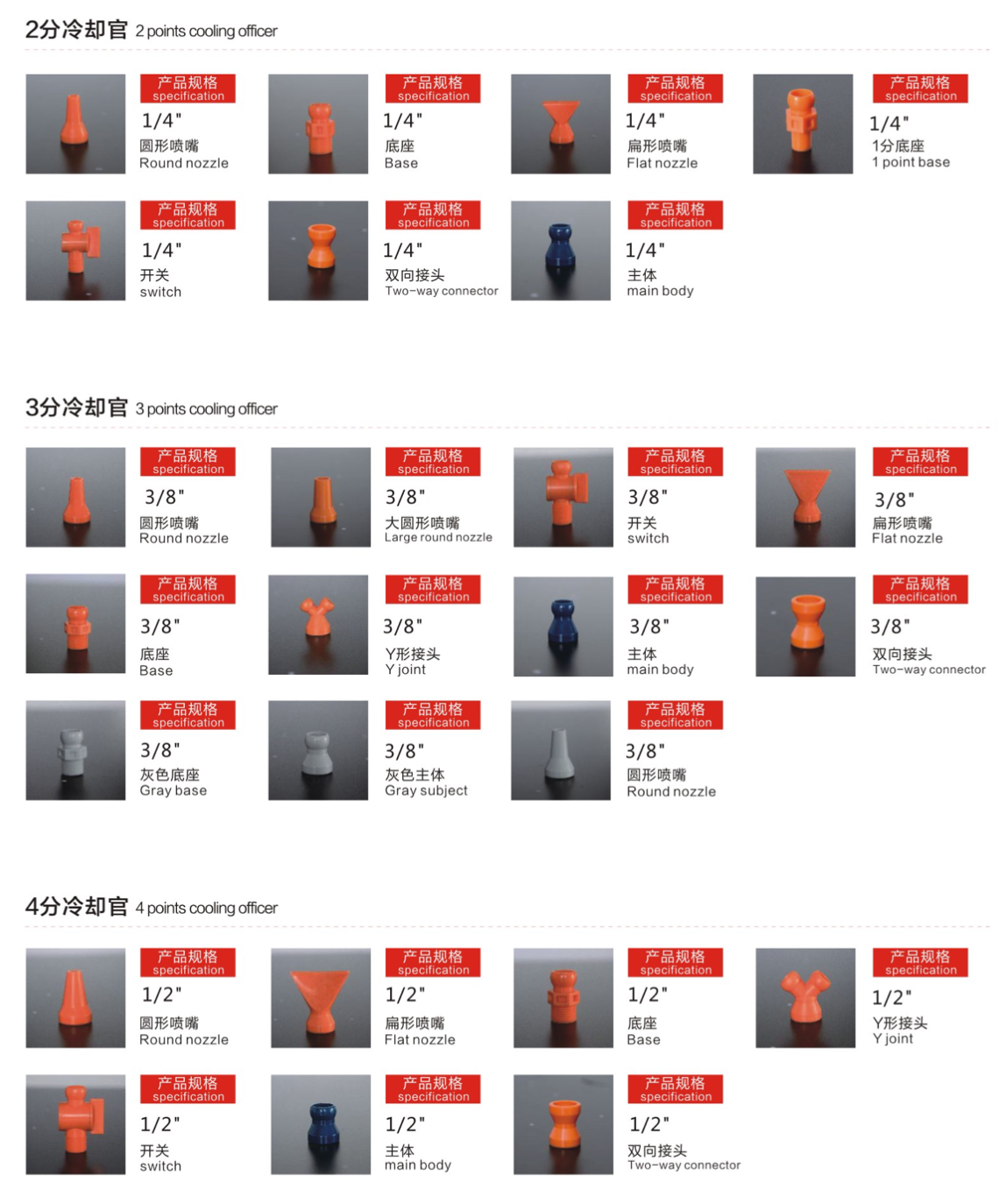 2分冷却官 2 points cooling officer

产品规格 specification
1/4"
圆形喷嘴
Round nozzle

产品规格 specification
1/4"
底座
Base

产品规格 specification
1/4"
扁形喷嘴
Flat nozzle

产品规格 specification
1/4"
1分底座
1 point base

产品规格 specification
1/4"
开关
switch

产品规格 specification
1/4"
双向接头
Two-way connector

产品规格 specification
1/4"
主体
main body

3分冷却官 3 points cooling officer

产品规格 specification
3/8"
圆形喷嘴
Round nozzle

产品规格 specification
3/8"
大圆形喷嘴
Large round nozzle

产品规格 specification
3/8"
开关
switch

产品规格 specification
3/8"
扁形喷嘴
Flat nozzle

产品规格 specification
3/8"
底座
Base

产品规格 specification
3/8"
Y形接头
Y joint

产品规格 specification
3/8"
主体
main body

产品规格 specification
3/8"
双向接头
Two-way connector

产品规格 specification
3/8"
灰色底座
Gray base

产品规格 specification
3/8"
灰色主体
Gray subject

产品规格 specification
3/8"
圆形喷嘴
Round nozzle

4分冷却官 4 points cooling officer

产品规格 specification
1/2"
圆形喷嘴
Round nozzle

产品规格 specification
1/2"
扁形喷嘴
Flat nozzle

产品规格 specification
1/2"
底座
Base

产品规格 specification
1/2"
Y形接头
Y joint

产品规格 specification
1/2"
开关
switch

产品规格 specification
1/2"
主体
main body

产品规格 specification
1/2"
双向接头
Two-way connector